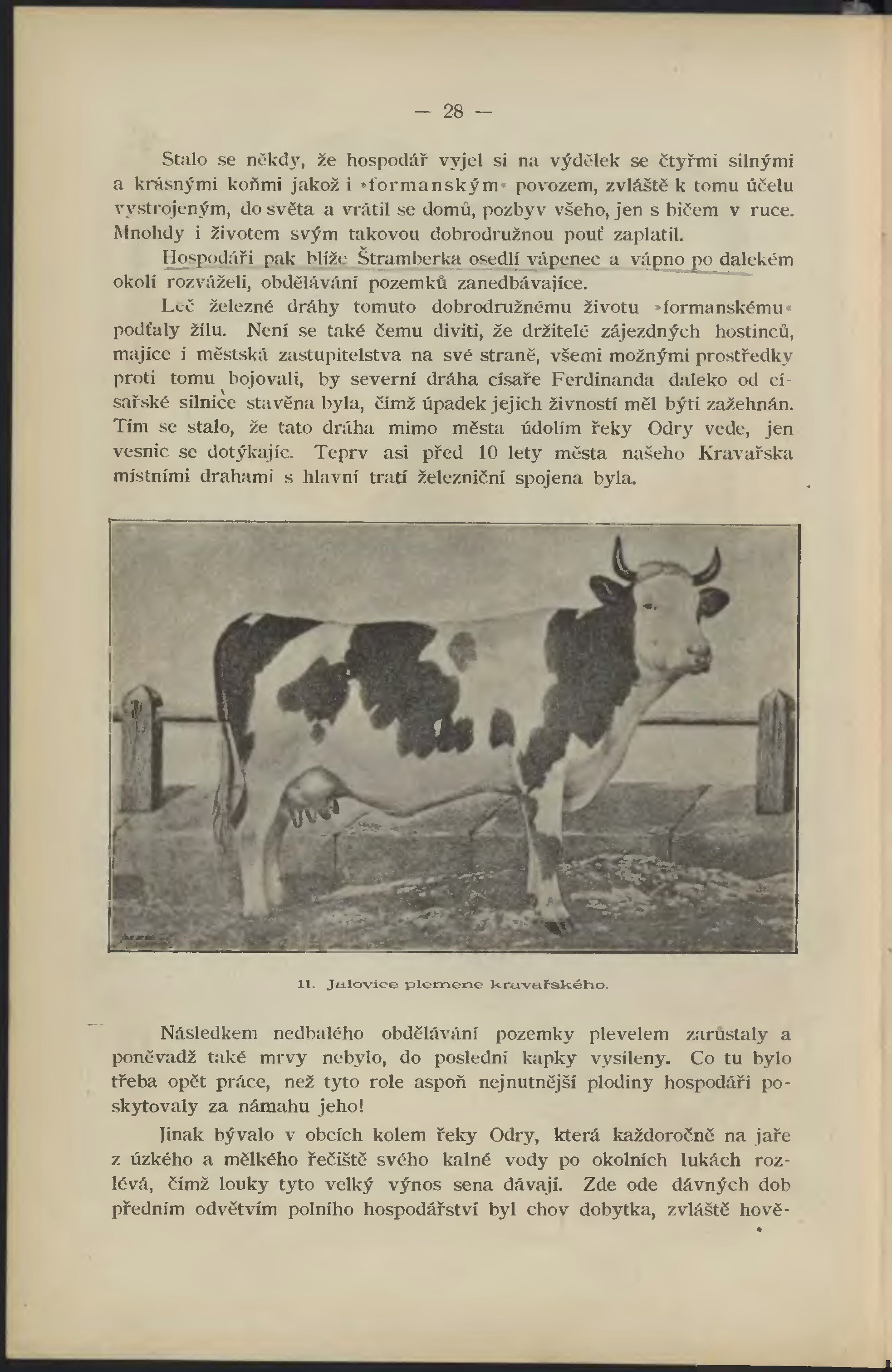 — 28 —

Stalo se někdy, že hospodář vyjel si na výdělek se čtyřmi silnými a krásnými koňmi jakož i »formanským« povozem, zvláště k tomu účelu vystrojeným, do světa a vrátil se domů, pozbyv všeho, jen s bičem v ruce. Mnohdy i životem svým takovou dobrodružnou pouť zaplatil.

Hospodáři pak blíže Štramberka osedlí vápenec a vápno po dalekém okolí rozváželi, obdělávání pozemků zanedbávajíce.

Leč železné dráhy tomuto dobrodružnému životu »formanskému« podťaly žílu. Není se také čemu diviti, že držitelé zájezdných hostinců, majíce i městská zastupitelstva na své straně, všemi možnými prostředky proti tomu bojovali, by severní dráha císaře Ferdinanda daleko od císařské silnice stavěna byla, čímž úpadek jejich živností měl býti zažehnán. Tím se stalo, že tato dráha mimo města údolím řeky Odry vede, jen vesnic se dotýkajíc. Teprv asi před 10 lety města našeho Kravařska místními drahami s hlavní tratí železniční spojena byla.

11. Jalovice plemene kravařského.

Následkem nedbalého obdělávání pozemky plevelem zarůstaly a poněvadž také mrvy nebylo, do poslední kapky vysíleny. Co tu bylo třeba opět práce, než tyto role aspoň nejnutnější plodiny hospodáři poskytovaly za námahu jeho!

Jinak bývalo v obcích kolem řeky Odry, která každoročně na jaře z úzkého a mělkého řečiště svého kalné vody po okolních lukách rozlévá, čímž louky tyto velký výnos sena dávají. Zde ode dávných dob předním odvětvím polního hospodářství byl chov dobytka, zvláště hově-